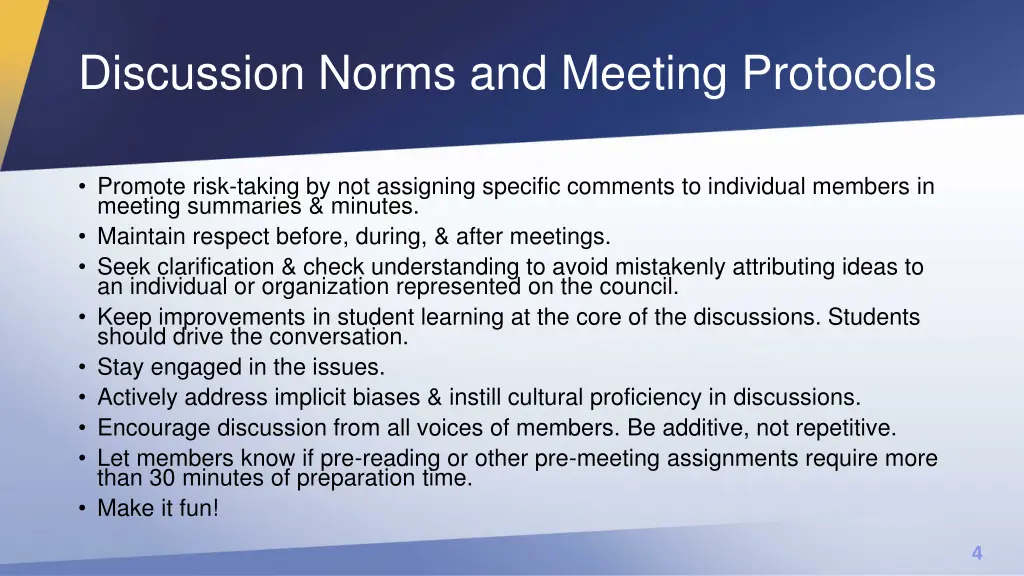 Discussion Norms and Meeting Protocols

• Promote risk-taking by not assigning specific comments to individual members in meeting summaries & minutes.
• Maintain respect before, during, & after meetings.
• Seek clarification & check understanding to avoid mistakenly attributing ideas to an individual or organization represented on the council.
• Keep improvements in student learning at the core of the discussions. Students should drive the conversation.
• Stay engaged in the issues.
• Actively address implicit biases & instill cultural proficiency in discussions.
• Encourage discussion from all voices of members. Be additive, not repetitive.
• Let members know if pre-reading or other pre-meeting assignments require more than 30 minutes of preparation time.
• Make it fun!

4